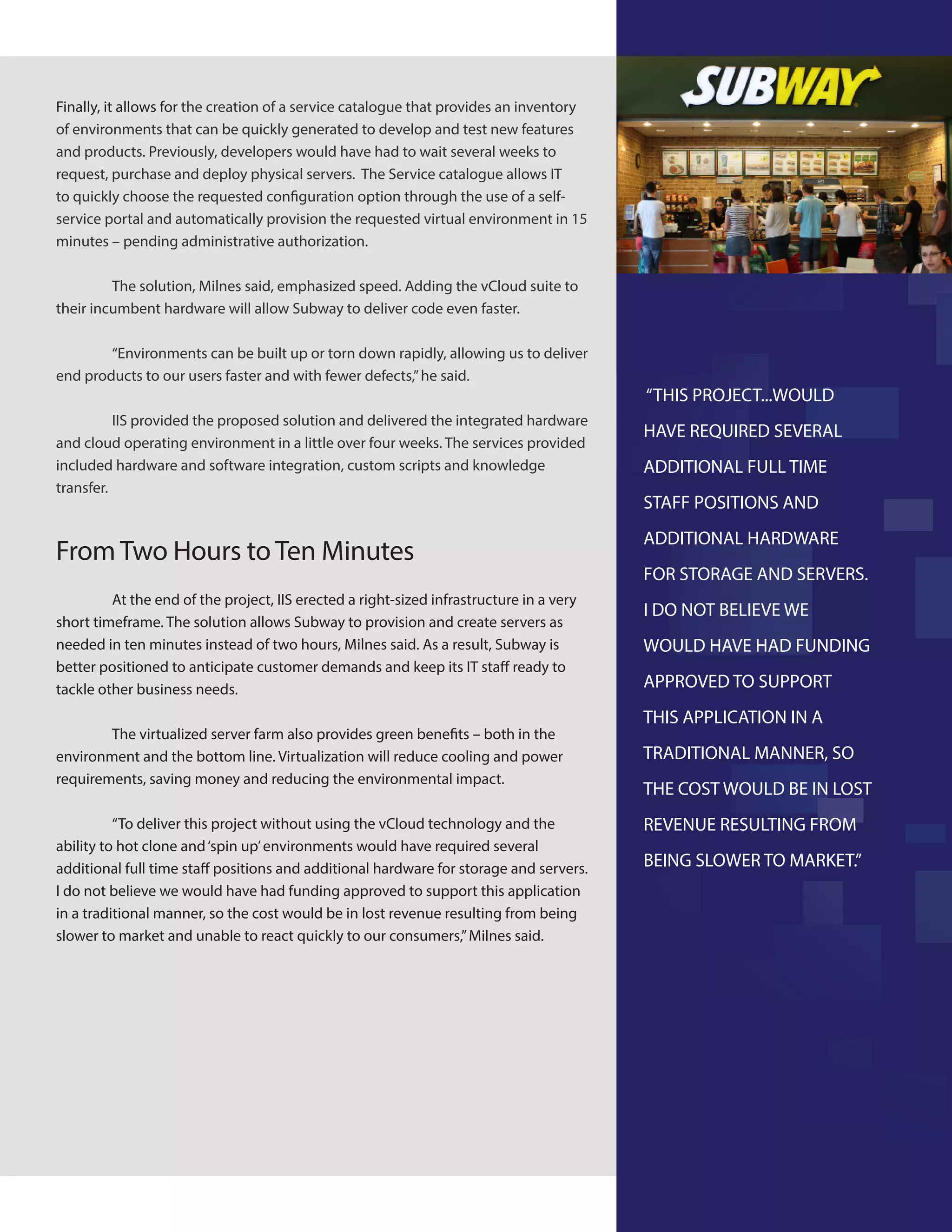 Finally, it allows for the creation of a service catalogue that provides an inventory of environments that can be quickly generated to develop and test new features and products. Previously, developers would have had to wait several weeks to request, purchase and deploy physical servers. The Service catalogue allows IT to quickly choose the requested configuration option through the use of a self-service portal and automatically provision the requested virtual environment in 15 minutes – pending administrative authorization.

The solution, Milnes said, emphasized speed. Adding the vCloud suite to their incumbent hardware will allow Subway to deliver code even faster.

“Environments can be built up or torn down rapidly, allowing us to deliver end products to our users faster and with fewer defects,” he said.

IIS provided the proposed solution and delivered the integrated hardware and cloud operating environment in a little over four weeks. The services provided included hardware and software integration, custom scripts and knowledge transfer.

From Two Hours to Ten Minutes

At the end of the project, IIS erected a right-sized infrastructure in a very short timeframe. The solution allows Subway to provision and create servers as needed in ten minutes instead of two hours, Milnes said. As a result, Subway is better positioned to anticipate customer demands and keep its IT staff ready to tackle other business needs.

The virtualized server farm also provides green benefits – both in the environment and the bottom line. Virtualization will reduce cooling and power requirements, saving money and reducing the environmental impact.

“To deliver this project without using the vCloud technology and the ability to hot clone and ‘spin up’ environments would have required several additional full time staff positions and additional hardware for storage and servers. I do not believe we would have had funding approved to support this application in a traditional manner, so the cost would be in lost revenue resulting from being slower to market and unable to react quickly to our consumers,” Milnes said.

SUBWAY

“THIS PROJECT...WOULD HAVE REQUIRED SEVERAL ADDITIONAL FULL TIME STAFF POSITIONS AND ADDITIONAL HARDWARE FOR STORAGE AND SERVERS. I DO NOT BELIEVE WE WOULD HAVE HAD FUNDING APPROVED TO SUPPORT THIS APPLICATION IN A TRADITIONAL MANNER, SO THE COST WOULD BE IN LOST REVENUE RESULTING FROM BEING SLOWER TO MARKET.”